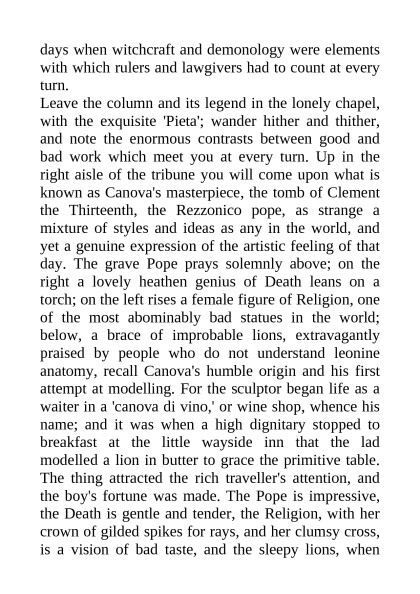 days when witchcraft and demonology were elements with which rulers and lawgivers had to count at every turn.
Leave the column and its legend in the lonely chapel, with the exquisite 'Pieta'; wander hither and thither, and note the enormous contrasts between good and bad work which meet you at every turn. Up in the right aisle of the tribune you will come upon what is known as Canova's masterpiece, the tomb of Clement the Thirteenth, the Rezzonico pope, as strange a mixture of styles and ideas as any in the world, and yet a genuine expression of the artistic feeling of that day. The grave Pope prays solemnly above; on the right a lovely heathen genius of Death leans on a torch; on the left rises a female figure of Religion, one of the most abominably bad statues in the world; below, a brace of improbable lions, extravagantly praised by people who do not understand leonine anatomy, recall Canova's humble origin and his first attempt at modelling. For the sculptor began life as a waiter in a 'canova di vino,' or wine shop, whence his name; and it was when a high dignitary stopped to breakfast at the little wayside inn that the lad modelled a lion in butter to grace the primitive table. The thing attracted the rich traveller's attention, and the boy's fortune was made. The Pope is impressive, the Death is gentle and tender, the Religion, with her crown of gilded spikes for rays, and her clumsy cross, is a vision of bad taste, and the sleepy lions, when